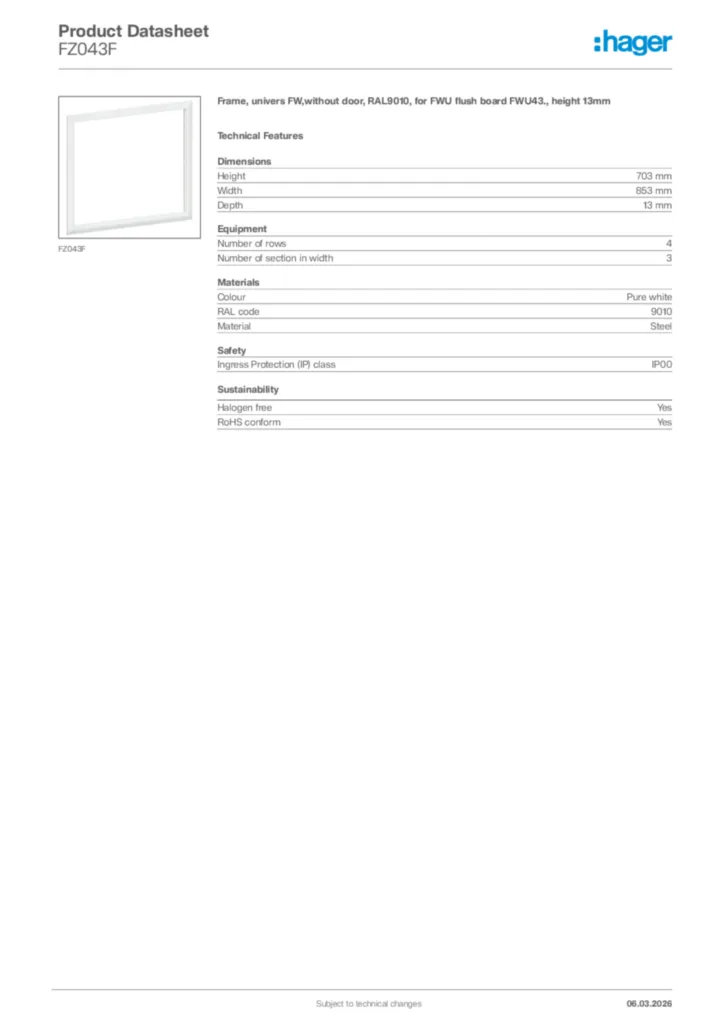 Product Datasheet
FZ043F

:hager

FZ043F

Frame, univers FW,without door, RAL9010, for FWU flush board FWU43., height 13mm

Technical Features

Dimensions

| | |
|---|---|
| Height | 703 mm |
| Width | 853 mm |
| Depth | 13 mm |

Equipment

| | |
|---|---|
| Number of rows | 4 |
| Number of section in width | 3 |

Materials

| | |
|---|---|
| Colour | Pure white |
| RAL code | 9010 |
| Material | Steel |

Safety

| | |
|---|---|
| Ingress Protection (IP) class | IP00 |

Sustainability

| | |
|---|---|
| Halogen free | Yes |
| RoHS conform | Yes |

Subject to technical changes

06.03.2026